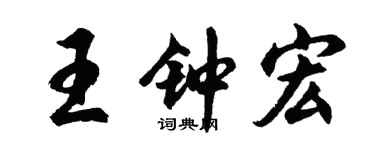 王钟宏

词典网